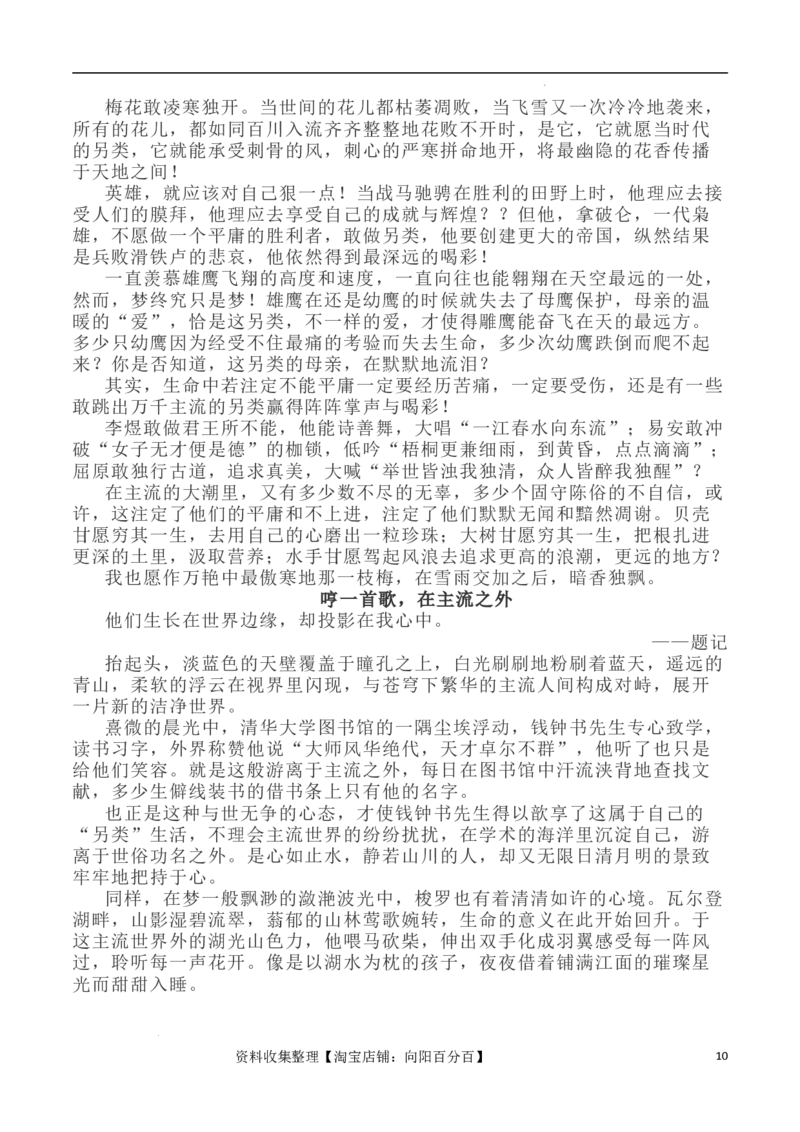 梅花敢凌寒独开。当世间的花儿都枯萎凋败，当飞雪又一次冷冷地袭来，所有的花儿，都如同百川入流齐齐整整地花败不开时，是它，它就愿当时代的另类，它就能承受刺骨的风，刺心的严寒拼命地开，将最幽隐的花香传播于天地之间！

英雄，就应该对自己狠一点！当战马驰骋在胜利的田野上时，他理应去接受人们的膜拜，他理应去享受自己的成就与辉煌？？但他，拿破仑，一代枭雄，不愿做一个平庸的胜利者，敢做另类，他要创建更大的帝国，纵然结果是兵败滑铁卢的悲哀，他依然得到最深远的喝彩！

一直羡慕雄鹰飞翔的高度和速度，一直向往也能翱翔在天空最远的一处，然而，梦终究只是梦！雄鹰在还是幼鹰的时候就失去了母鹰保护，母亲的温暖的“爱”，恰是这另类，不一样的爱，才使得雕鹰能奋飞在天的最远方。多少只幼鹰因为经受不住最痛的考验而失去生命，多少次幼鹰跌倒而爬不起来？你是否知道，这另类的母亲，在默默地流泪？

其实，生命中若注定不能平庸一定要经历苦痛，一定要受伤，还是有一些敢跳出万千主流的另类赢得阵阵掌声与喝彩！

李煜敢做君王所不能，他能诗善舞，大唱“一江春水向东流”；易安敢冲破“女子无才便是德”的枷锁，低吟“梧桐更兼细雨，到黄昏，点点滴滴”；屈原敢独行古道，追求真美，大喊“举世皆浊我独清，众人皆醉我独醒”？

在主流的大潮里，又有多少数不尽的无辜，多少个固守陈俗的不自信，或许，这注定了他们的平庸和不上进，注定了他们默默无闻和黯然凋谢。贝壳甘愿穷其一生，去用自己的心磨出一粒珍珠；大树甘愿穷其一生，把根扎进更深的土里，汲取营养；水手甘愿驾起风浪去追求更高的浪潮，更远的地方？

我也愿作万艳中最傲寒地那一枝梅，在雪雨交加之后，暗香独飘。

哼一首歌，在主流之外

他们生长在世界边缘，却投影在我心中。

——题记

抬起头，淡蓝色的天壁覆盖于瞳孔之上，白光刷刷地粉刷着蓝天，遥远的青山，柔软的浮云在视界里闪现，与苍穹下繁华的主流人间构成对峙，展开一片新的洁净世界。

熹微的晨光中，清华大学图书馆的一隅尘埃浮动，钱钟书先生专心致学，读书习字，外界称赞他说“大师风华绝代，天才卓尔不群”，他听了也只是给他们笑容。就是这般游离于主流之外，每日在图书馆中汗流浃背地查找文献，多少生僻线装书的借书条上只有他的名字。

也正是这种与世无争的心态，才使钱钟书先生得以歆享了这属于自己的“另类”生活，不理会主流世界的纷纷扰扰，在学术的海洋里沉淀自己，游离于世俗功名之外。是心如止水，静若山川的人，却又无限日清月明的景致牢牢地把持于心。

同样，在梦一般飘渺的潋滟波光中，梭罗也有着清清如许的心境。瓦尔登湖畔，山影湿碧流翠，蓊郁的山林莺歌婉转，生命的意义在此开始回升。于这主流世界外的湖光山色力，他喂马砍柴，伸出双手化成羽翼感受每一阵风过，聆听每一声花开。像是以湖水为枕的孩子，夜夜借着铺满江面的璀璨星光而甜甜入睡。

资料收集整理【淘宝店铺：向阳百分百】

10